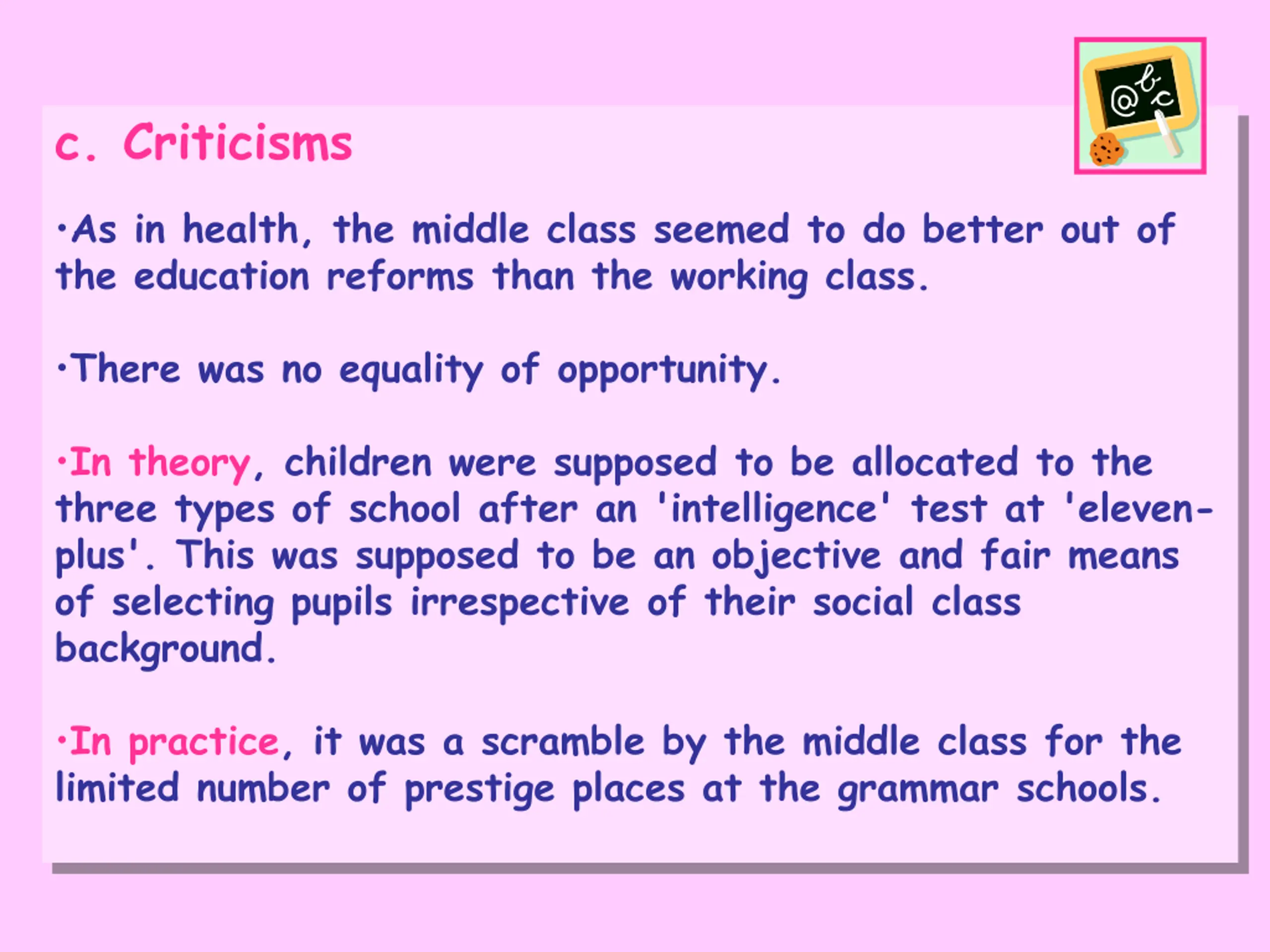 c. Criticisms

@bc

•As in health, the middle class seemed to do better out of the education reforms than the working class.

•There was no equality of opportunity.

•In theory, children were supposed to be allocated to the three types of school after an 'intelligence' test at 'eleven-plus'. This was supposed to be an objective and fair means of selecting pupils irrespective of their social class background.

•In practice, it was a scramble by the middle class for the limited number of prestige places at the grammar schools.